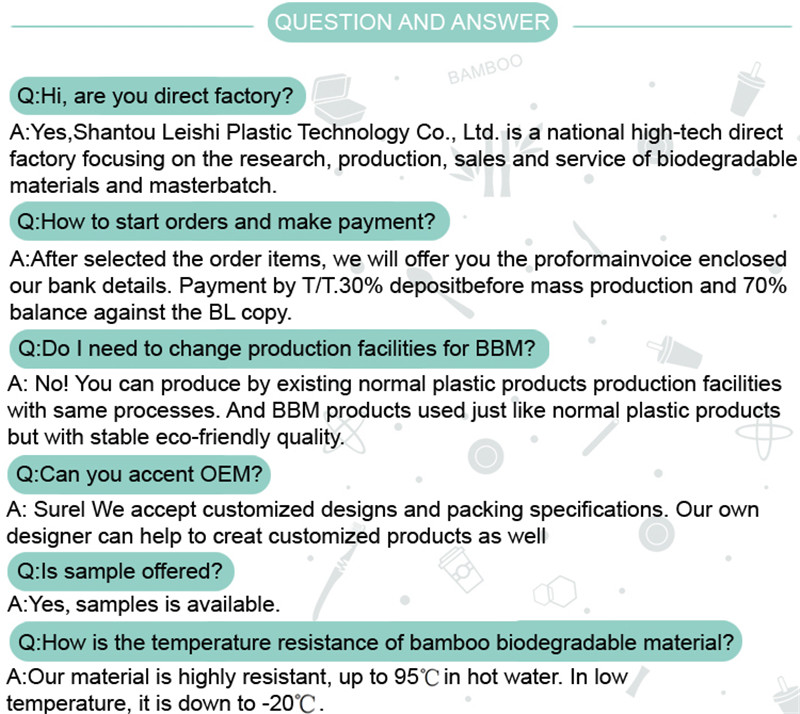 QUESTION AND ANSWER

BAMBOO

Q:Hi, are you direct factory?

A:Yes,Shantou Leishi Plastic Technology Co., Ltd. is a national high-tech direct factory focusing on the research, production, sales and service of biodegradable materials and masterbatch.

Q:How to start orders and make payment?

A:After selected the order items, we will offer you the proformainvoice enclosed our bank details. Payment by T/T.30% depositbefore mass production and 70% balance against the BL copy.

Q:Do I need to change production facilities for BBM?

A: No! You can produce by existing normal plastic products production facilities with same processes. And BBM products used just like normal plastic products but with stable eco-friendly quality.

Q:Can you accent OEM?

A: Surel We accept customized designs and packing specifications. Our own designer can help to creat customized products as well

Q:Is sample offered?

A:Yes, samples is available.

Q:How is the temperature resistance of bamboo biodegradable material?

A:Our material is highly resistant, up to 95℃ in hot water. In low temperature, it is down to -20℃.